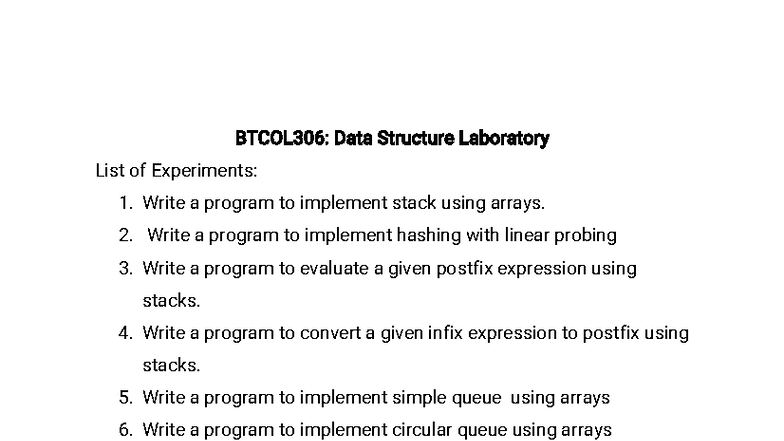 BTCOL306: Data Structure Laboratory

List of Experiments:

1. Write a program to implement stack using arrays.
2. Write a program to implement hashing with linear probing
3. Write a program to evaluate a given postfix expression using stacks.
4. Write a program to convert a given infix expression to postfix using stacks.
5. Write a program to implement simple queue using arrays
6. Write a program to implement circular queue using arrays